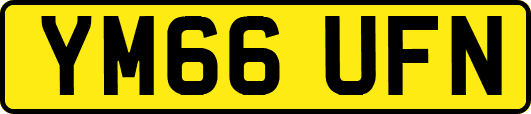 YM66 UFN